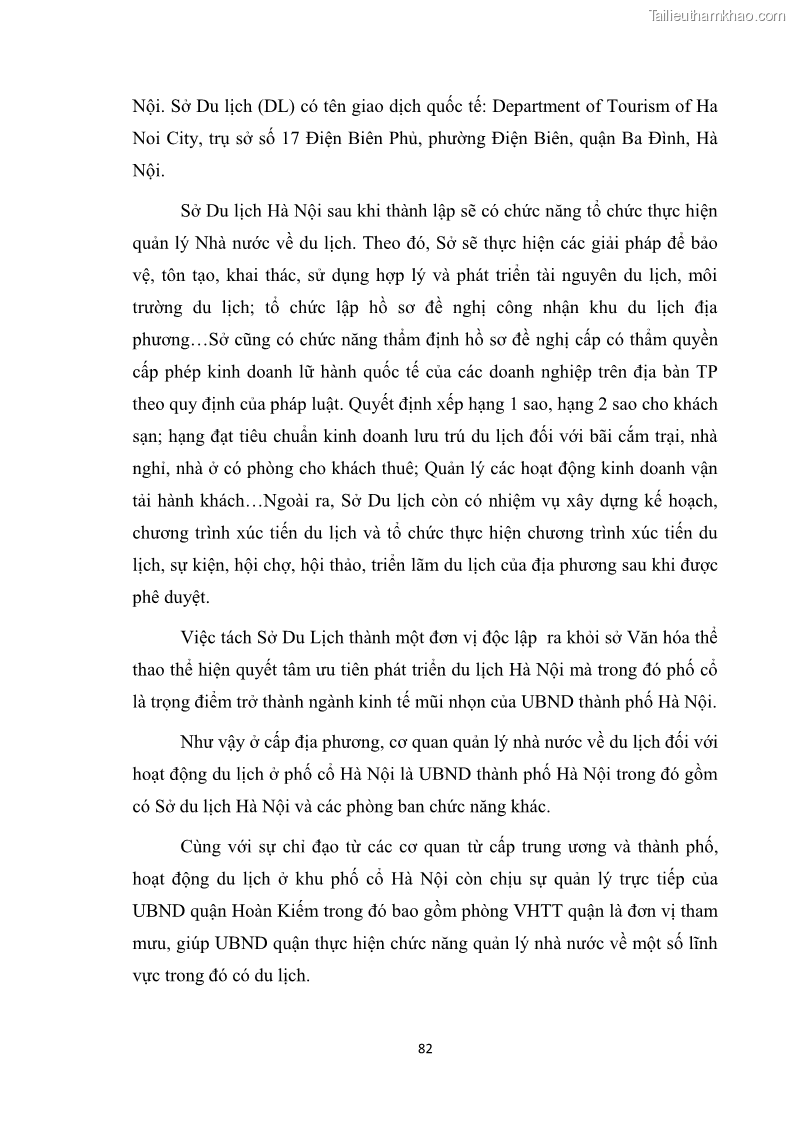 Tailieuthamkhao.com

Nội. Sở Du lịch (DL) có tên giao dịch quốc tế: Department of Tourism of Ha Noi City, trụ sở số 17 Điện Biên Phủ, phường Điện Biên, quận Ba Đình, Hà Nội.

Sở Du lịch Hà Nội sau khi thành lập sẽ có chức năng tổ chức thực hiện quản lý Nhà nước về du lịch. Theo đó, Sở sẽ thực hiện các giải pháp để bảo vệ, tôn tạo, khai thác, sử dụng hợp lý và phát triển tài nguyên du lịch, môi trường du lịch; tổ chức lập hồ sơ đề nghị công nhận khu du lịch địa phương…Sở cũng có chức năng thẩm định hồ sơ đề nghị cấp có thẩm quyền cấp phép kinh doanh lữ hành quốc tế của các doanh nghiệp trên địa bàn TP theo quy định của pháp luật. Quyết định xếp hạng 1 sao, hạng 2 sao cho khách sạn; hạng đạt tiêu chuẩn kinh doanh lưu trú du lịch đối với bãi cắm trại, nhà nghỉ, nhà ở có phòng cho khách thuê; Quản lý các hoạt động kinh doanh vận tải hành khách…Ngoài ra, Sở Du lịch còn có nhiệm vụ xây dựng kế hoạch, chương trình xúc tiến du lịch và tổ chức thực hiện chương trình xúc tiến du lịch, sự kiện, hội chợ, hội thảo, triển lãm du lịch của địa phương sau khi được phê duyệt.

Việc tách Sở Du Lịch thành một đơn vị độc lập  ra khỏi sở Văn hóa thể thao thể hiện quyết tâm ưu tiên phát triển du lịch Hà Nội mà trong đó phố cổ là trọng điểm trở thành ngành kinh tế mũi nhọn của UBND thành phố Hà Nội.

Như vậy ở cấp địa phương, cơ quan quản lý nhà nước về du lịch đối với hoạt động du lịch ở phố cổ Hà Nội là UBND thành phố Hà Nội trong đó gồm có Sở du lịch Hà Nội và các phòng ban chức năng khác.

Cùng với sự chỉ đạo từ các cơ quan từ cấp trung ương và thành phố, hoạt động du lịch ở khu phố cổ Hà Nội còn chịu sự quản lý trực tiếp của UBND quận Hoàn Kiếm trong đó bao gồm phòng VHTT quận là đơn vị tham mưu, giúp UBND quận thực hiện chức năng quản lý nhà nước về một số lĩnh vực trong đó có du lịch.

82